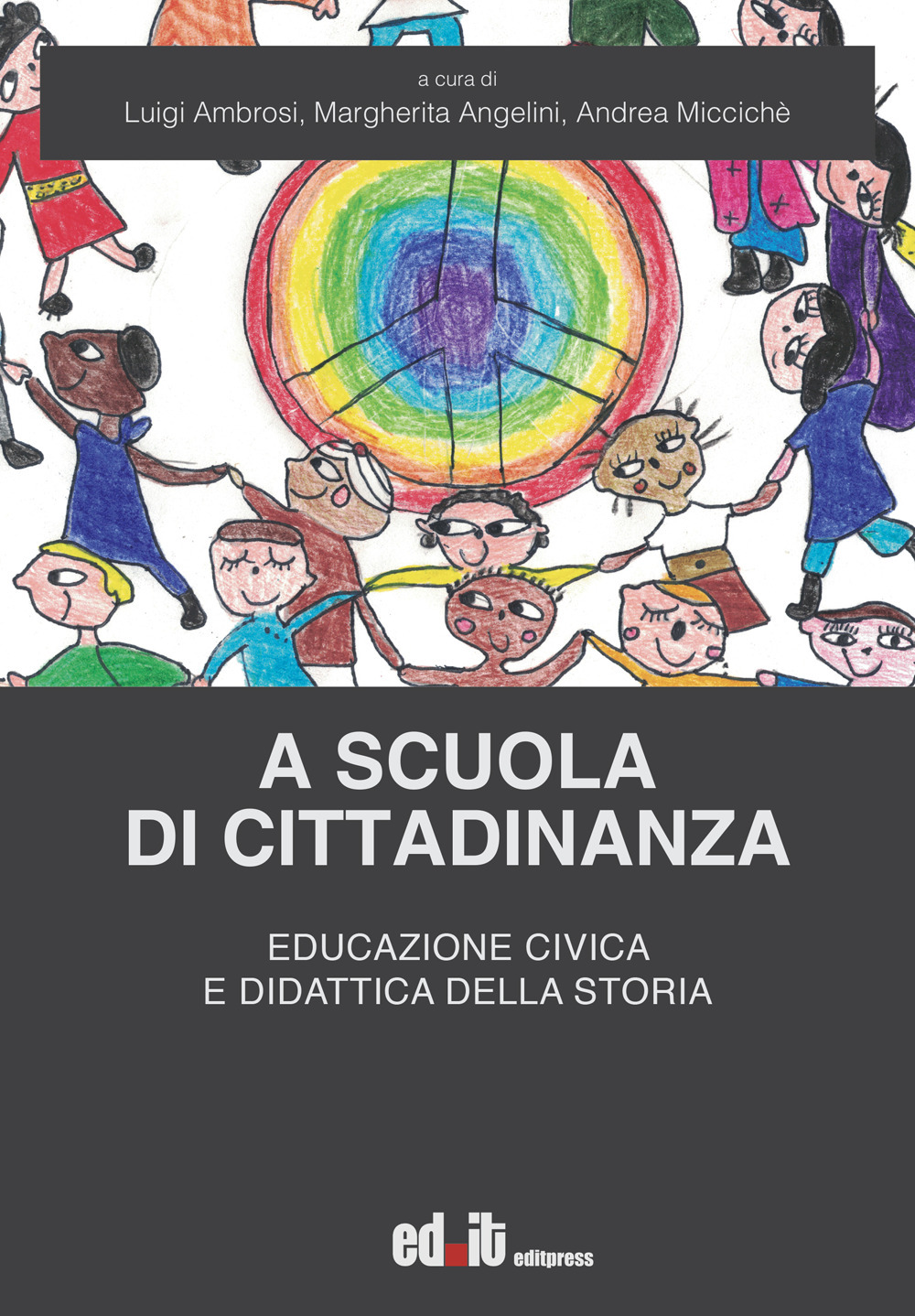 a cura di
Luigi Ambrosi, Margherita Angelini, Andrea Miccichè

A SCUOLA DI CITTADINANZA

EDUCAZIONE CIVICA
E DIDATTICA DELLA STORIA

ed.it editpress